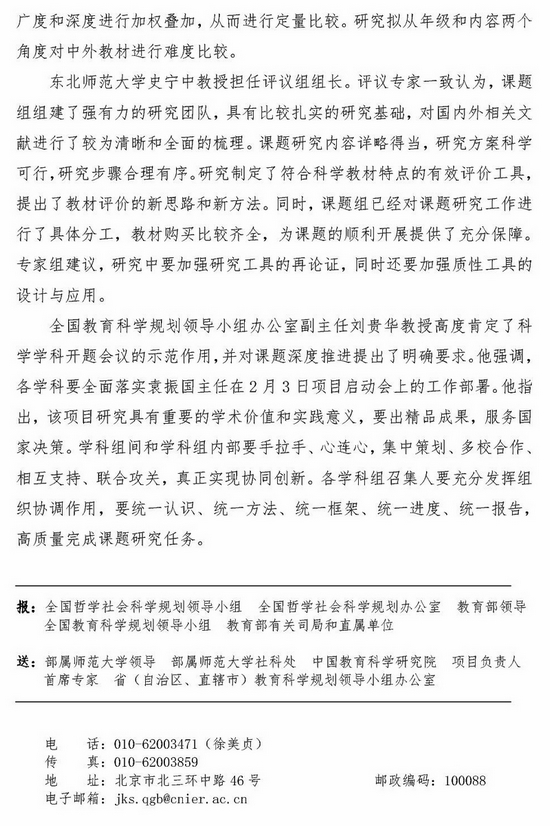 广度和深度进行加权叠加，从而进行定量比较。研究拟从年级和内容两个角度对中外教材进行难度比较。

东北师范大学史宁中教授担任评议组组长。评议专家一致认为，课题组组建了强有力的研究团队，具有比较扎实的研究基础，对国内外相关文献进行了较为清晰和全面的梳理。课题研究内容详略得当，研究方案科学可行，研究步骤合理有序。研究制定了符合科学教材特点的有效评价工具，提出了教材评价的新思路和新方法。同时，课题组已经对课题研究工作进行了具体分工，教材购买比较齐全，为课题的顺利开展提供了充分保障。专家组建议，研究中要加强研究工具的再论证，同时还要加强质性工具的设计与应用。

全国教育科学规划领导小组办公室副主任刘贵华教授高度肯定了科学学科开题会议的示范作用，并对课题深度推进提出了明确要求。他强调，各学科要全面落实袁振国主任在2月3日项目启动会上的工作部署。他指出，该项目研究具有重要的学术价值和实践意义，要出精品成果，服务国家决策。学科组间和学科组内部要手拉手、心连心，集中策划、多校合作、相互支持、联合攻关，真正实现协同创新。各学科组召集人要充分发挥组织协调作用，要统一认识、统一方法、统一框架、统一进度、统一报告，高质量完成课题研究任务。

报：全国哲学社会科学规划领导小组　全国哲学社会科学规划办公室　教育部领导
全国教育科学规划领导小组　教育部有关司局和直属单位

送：部属师范大学领导　部属师范大学社科处　中国教育科学研究院　项目负责人
首席专家　省（自治区、直辖市）教育科学规划领导小组办公室

电　话：010-62003471（徐美贞）
传　真：010-62003859
地　址：北京市北三环中路46号　　邮政编码：100088
电子邮箱：jks.qgb@cnier.ac.cn